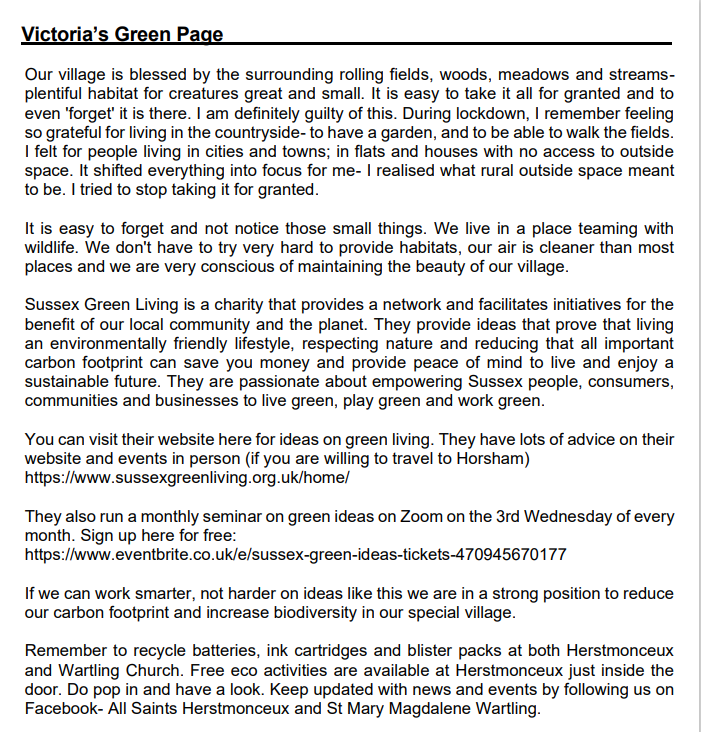 Victoria's Green Page

Our village is blessed by the surrounding rolling fields, woods, meadows and streams- plentiful habitat for creatures great and small. It is easy to take it all for granted and to even 'forget' it is there. I am definitely guilty of this. During lockdown, I remember feeling so grateful for living in the countryside- to have a garden, and to be able to walk the fields. I felt for people living in cities and towns; in flats and houses with no access to outside space. It shifted everything into focus for me- I realised what rural outside space meant to be. I tried to stop taking it for granted.

It is easy to forget and not notice those small things. We live in a place teaming with wildlife. We don't have to try very hard to provide habitats, our air is cleaner than most places and we are very conscious of maintaining the beauty of our village.

Sussex Green Living is a charity that provides a network and facilitates initiatives for the benefit of our local community and the planet. They provide ideas that prove that living an environmentally friendly lifestyle, respecting nature and reducing that all important carbon footprint can save you money and provide peace of mind to live and enjoy a sustainable future. They are passionate about empowering Sussex people, consumers, communities and businesses to live green, play green and work green.

You can visit their website here for ideas on green living. They have lots of advice on their website and events in person (if you are willing to travel to Horsham) https://www.sussexgreenliving.org.uk/home/

They also run a monthly seminar on green ideas on Zoom on the 3rd Wednesday of every month. Sign up here for free: https://www.eventbrite.co.uk/e/sussex-green-ideas-tickets-470945670177

If we can work smarter, not harder on ideas like this we are in a strong position to reduce our carbon footprint and increase biodiversity in our special village.

Remember to recycle batteries, ink cartridges and blister packs at both Herstmonceux and Wartling Church. Free eco activities are available at Herstmonceux just inside the door. Do pop in and have a look. Keep updated with news and events by following us on Facebook- All Saints Herstmonceux and St Mary Magdalene Wartling.